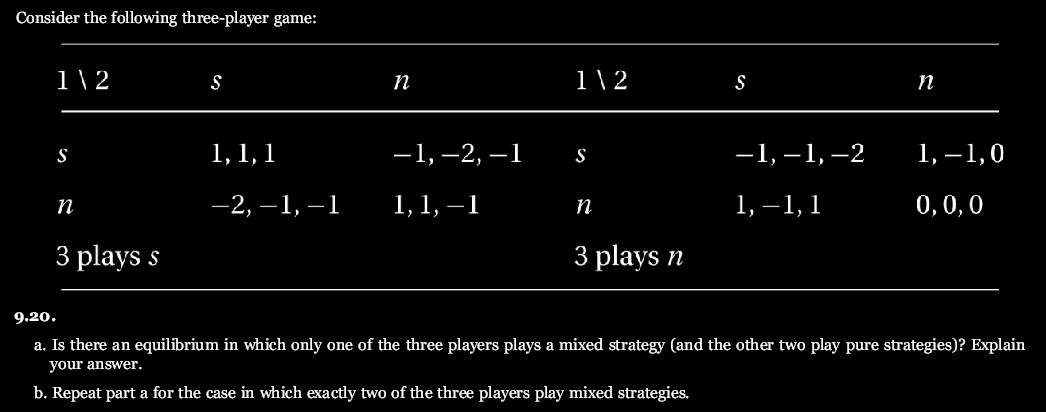 Consider the following three-player game:

| $1 \setminus 2$ | $s$ | $n$ | $1 \setminus 2$ | $s$ | $n$ |
|---|---|---|---|---|---|
| $s$ | $1, 1, 1$ | $-1, -2, -1$ | $s$ | $-1, -1, -2$ | $1, -1, 0$ |
| $n$ | $-2, -1, -1$ | $1, 1, -1$ | $n$ | $1, -1, 1$ | $0, 0, 0$ |
| 3 plays $s$ | | | 3 plays $n$ | | |

9.20.

a. Is there an equilibrium in which only one of the three players plays a mixed strategy (and the other two play pure strategies)? Explain your answer.

b. Repeat part a for the case in which exactly two of the three players play mixed strategies.